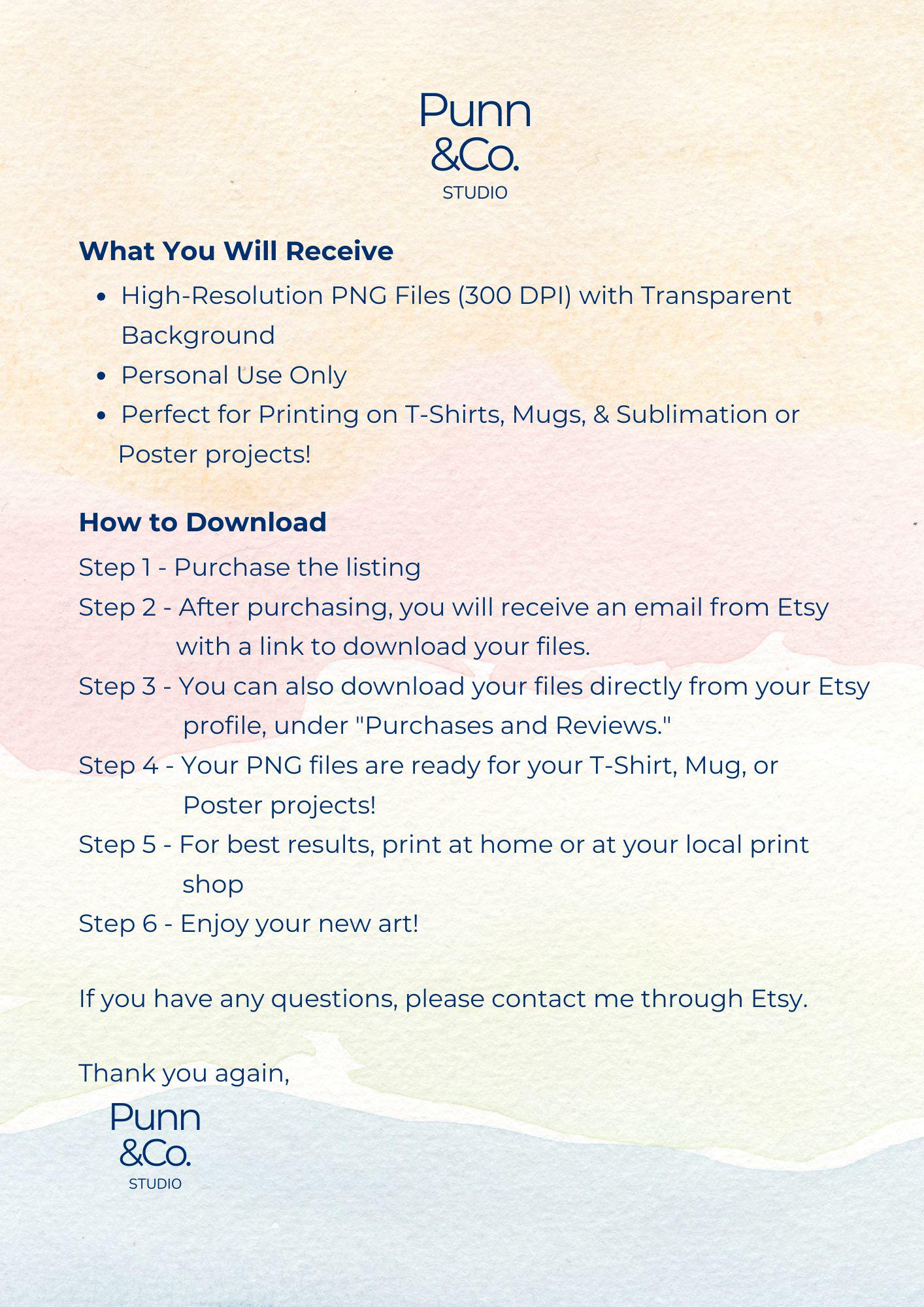 Punn
&Co.
STUDIO

What You Will Receive

• High-Resolution PNG Files (300 DPI) with Transparent Background
• Personal Use Only
• Perfect for Printing on T-Shirts, Mugs, & Sublimation or Poster projects!

How to Download

Step 1 - Purchase the listing
Step 2 - After purchasing, you will receive an email from Etsy with a link to download your files.
Step 3 - You can also download your files directly from your Etsy profile, under "Purchases and Reviews."
Step 4 - Your PNG files are ready for your T-Shirt, Mug, or Poster projects!
Step 5 - For best results, print at home or at your local print shop
Step 6 - Enjoy your new art!

If you have any questions, please contact me through Etsy.

Thank you again,

Punn
&Co.
STUDIO